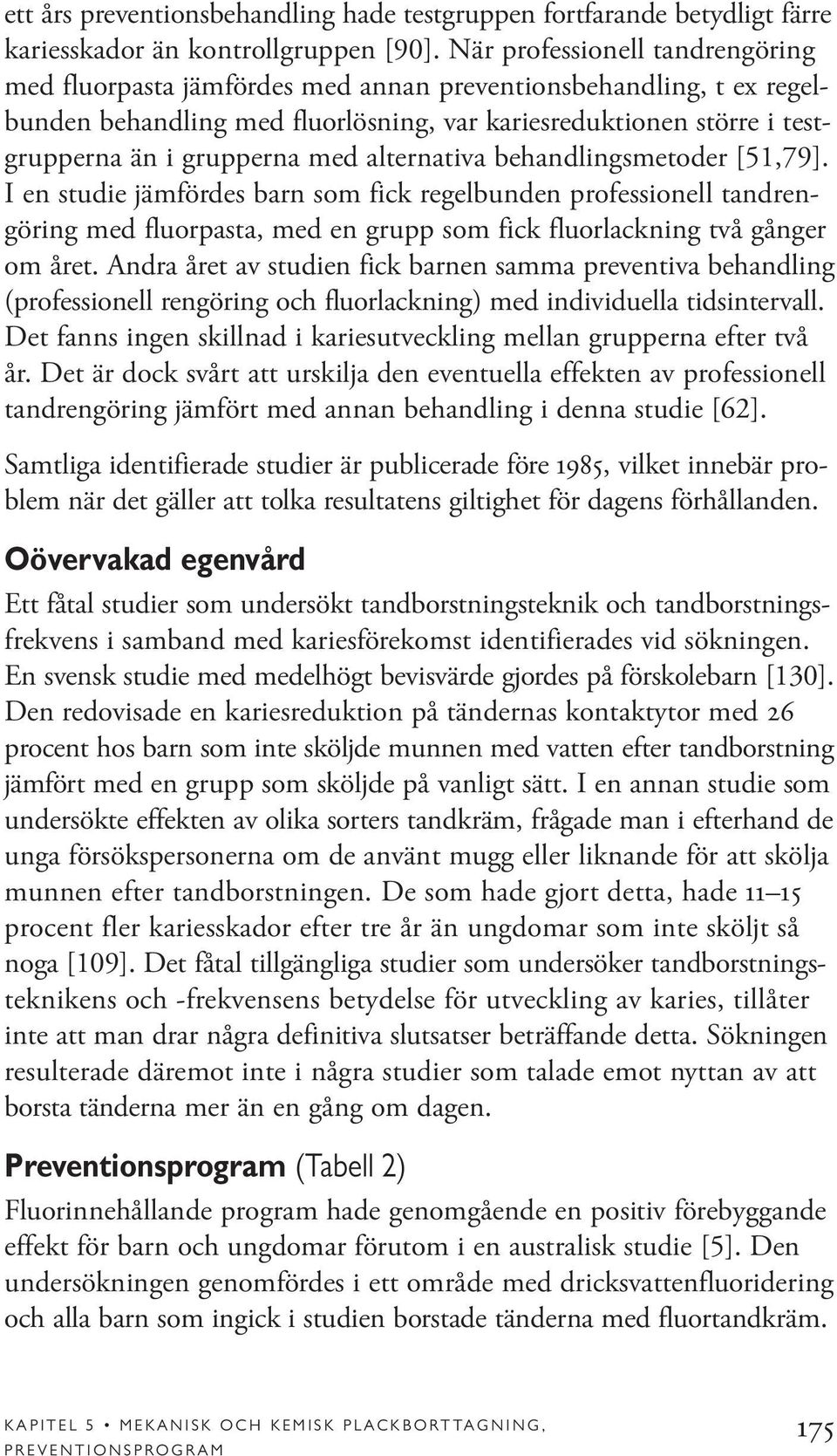 ett års preventionsbehandling hade testgruppen fortfarande betydligt färre kariesskador än kontrollgruppen [90]. När professionell tandrengöring med fluorpasta jämfördes med annan preventionsbehandling, t ex regelbunden behandling med fluorlösning, var kariesreduktionen större i testgrupperna än i grupperna med alternativa behandlingsmetoder [51,79]. I en studie jämfördes barn som fick regelbunden professionell tandrengöring med fluorpasta, med en grupp som fick fluorlackning två gånger om året. Andra året av studien fick barnen samma preventiva behandling (professionell rengöring och fluorlackning) med individuella tidsintervall. Det fanns ingen skillnad i kariesutveckling mellan grupperna efter två år. Det är dock svårt att urskilja den eventuella effekten av professionell tandrengöring jämfört med annan behandling i denna studie [62].

Samtliga identifierade studier är publicerade före 1985, vilket innebär problem när det gäller att tolka resultatens giltighet för dagens förhållanden.

Oövervakad egenvård

Ett fåtal studier som undersökt tandborstningsteknik och tandborstningsfrekvens i samband med kariesförekomst identifierades vid sökningen. En svensk studie med medelhögt bevisvärde gjordes på förskolebarn [130]. Den redovisade en kariesreduktion på tändernas kontaktytor med 26 procent hos barn som inte sköljde munnen med vatten efter tandborstning jämfört med en grupp som sköljde på vanligt sätt. I en annan studie som undersökte effekten av olika sorters tandkräm, frågade man i efterhand de unga försökspersonerna om de använt mugg eller liknande för att skölja munnen efter tandborstningen. De som hade gjort detta, hade 11–15 procent fler kariesskador efter tre år än ungdomar som inte sköljt så noga [109]. Det fåtal tillgängliga studier som undersöker tandborstningsteknikens och -frekvensens betydelse för utveckling av karies, tillåter inte att man drar några definitiva slutsatser beträffande detta. Sökningen resulterade däremot inte i några studier som talade emot nyttan av att borsta tänderna mer än en gång om dagen.

Preventionsprogram (Tabell 2)

Fluorinnehållande program hade genomgående en positiv förebyggande effekt för barn och ungdomar förutom i en australisk studie [5]. Den undersökningen genomfördes i ett område med dricksvattenfluoridering och alla barn som ingick i studien borstade tänderna med fluortandkräm.

KAPITEL 5 • MEKANISK OCH KEMISK PLACKBORTTAGNING, PREVENTIONSPROGRAM

175